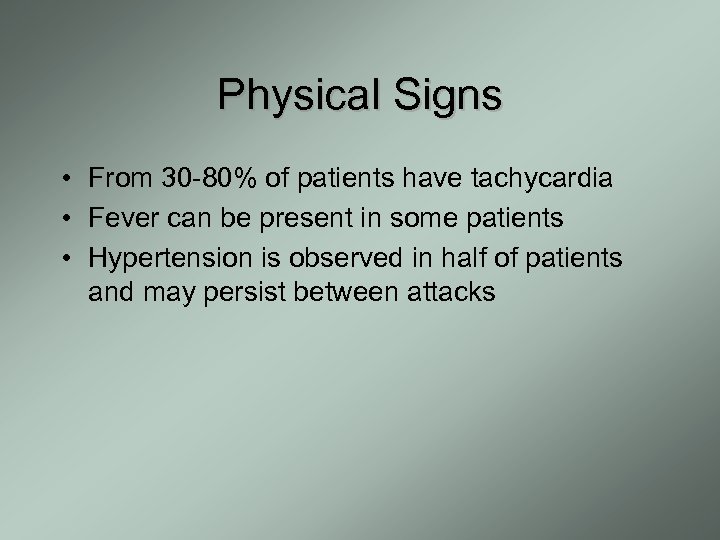 Physical Signs

• From 30-80% of patients have tachycardia
• Fever can be present in some patients
• Hypertension is observed in half of patients and may persist between attacks